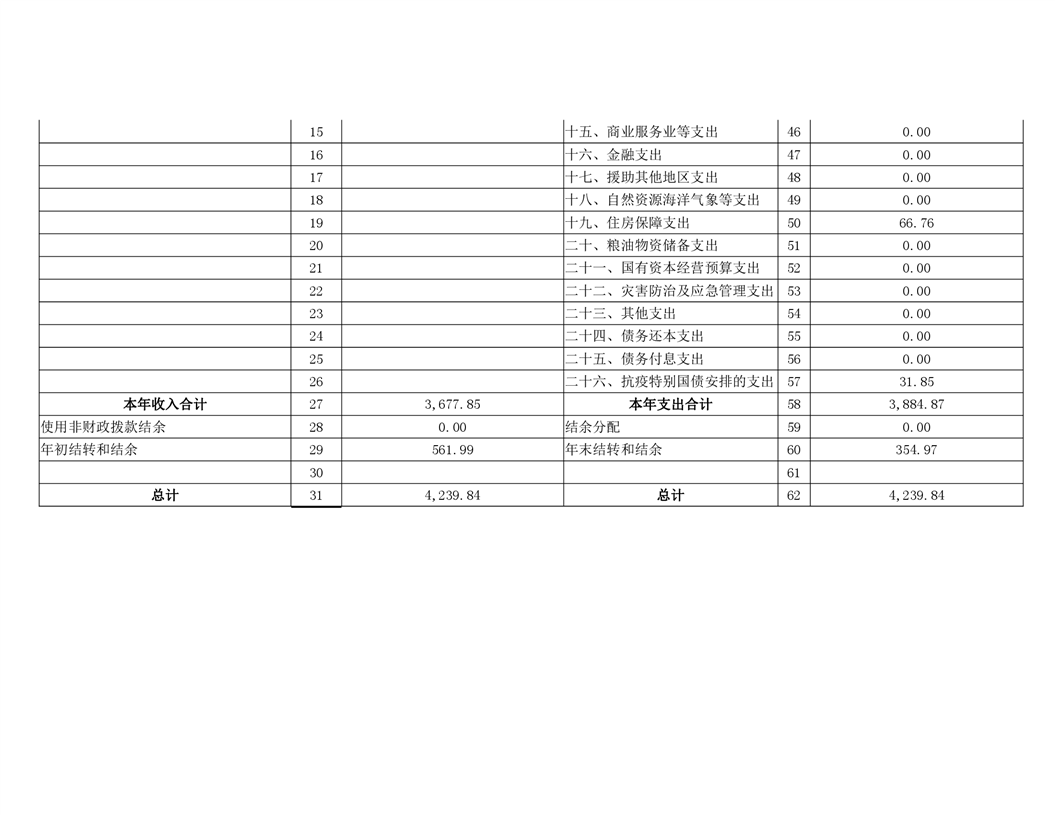 |  |  |  |  |  |  |
|---|---|---|---|---|---|
|  | 15 |  | 十五、商业服务业等支出 | 46 | 0.00 |
|  | 16 |  | 十六、金融支出 | 47 | 0.00 |
|  | 17 |  | 十七、援助其他地区支出 | 48 | 0.00 |
|  | 18 |  | 十八、自然资源海洋气象等支出 | 49 | 0.00 |
|  | 19 |  | 十九、住房保障支出 | 50 | 66.76 |
|  | 20 |  | 二十、粮油物资储备支出 | 51 | 0.00 |
|  | 21 |  | 二十一、国有资本经营预算支出 | 52 | 0.00 |
|  | 22 |  | 二十二、灾害防治及应急管理支出 | 53 | 0.00 |
|  | 23 |  | 二十三、其他支出 | 54 | 0.00 |
|  | 24 |  | 二十四、债务还本支出 | 55 | 0.00 |
|  | 25 |  | 二十五、债务付息支出 | 56 | 0.00 |
|  | 26 |  | 二十六、抗疫特别国债安排的支出 | 57 | 31.85 |
| 本年收入合计 | 27 | 3,677.85 | 本年支出合计 | 58 | 3,884.87 |
| 使用非财政拨款结余 | 28 | 0.00 | 结余分配 | 59 | 0.00 |
| 年初结转和结余 | 29 | 561.99 | 年末结转和结余 | 60 | 354.97 |
|  | 30 |  |  | 61 |  |
| 总计 | 31 | 4,239.84 | 总计 | 62 | 4,239.84 |